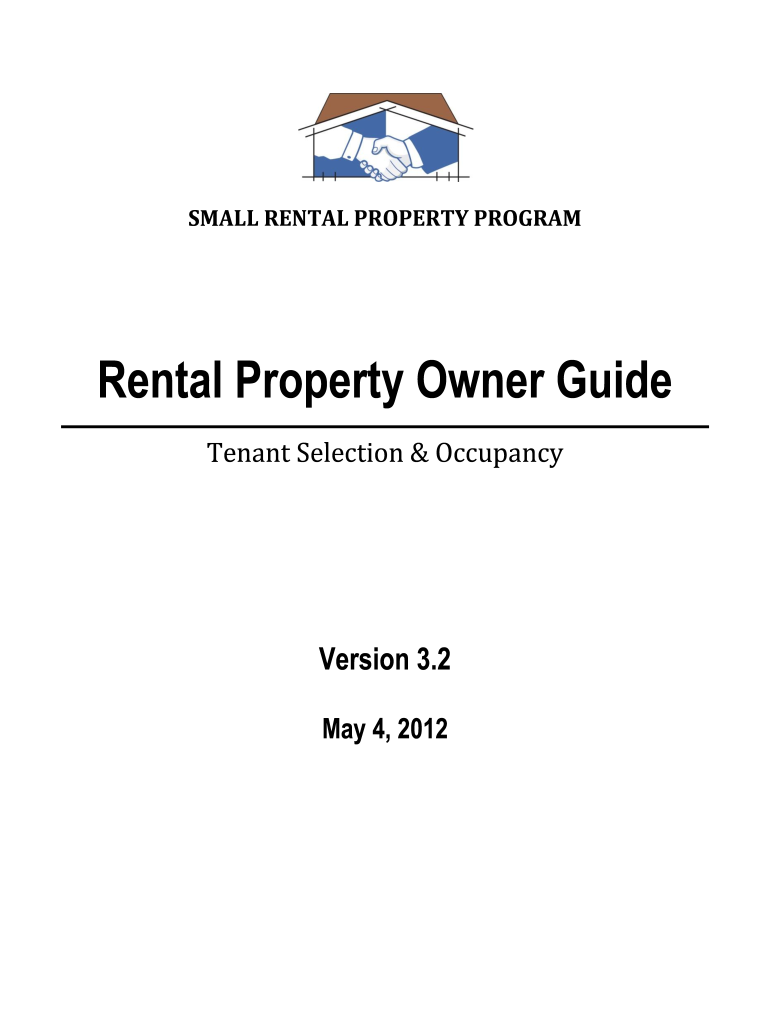 SMALL RENTAL PROPERTY PROGRAM

Rental Property Owner Guide

Tenant Selection & Occupancy

Version 3.2

May 4, 2012